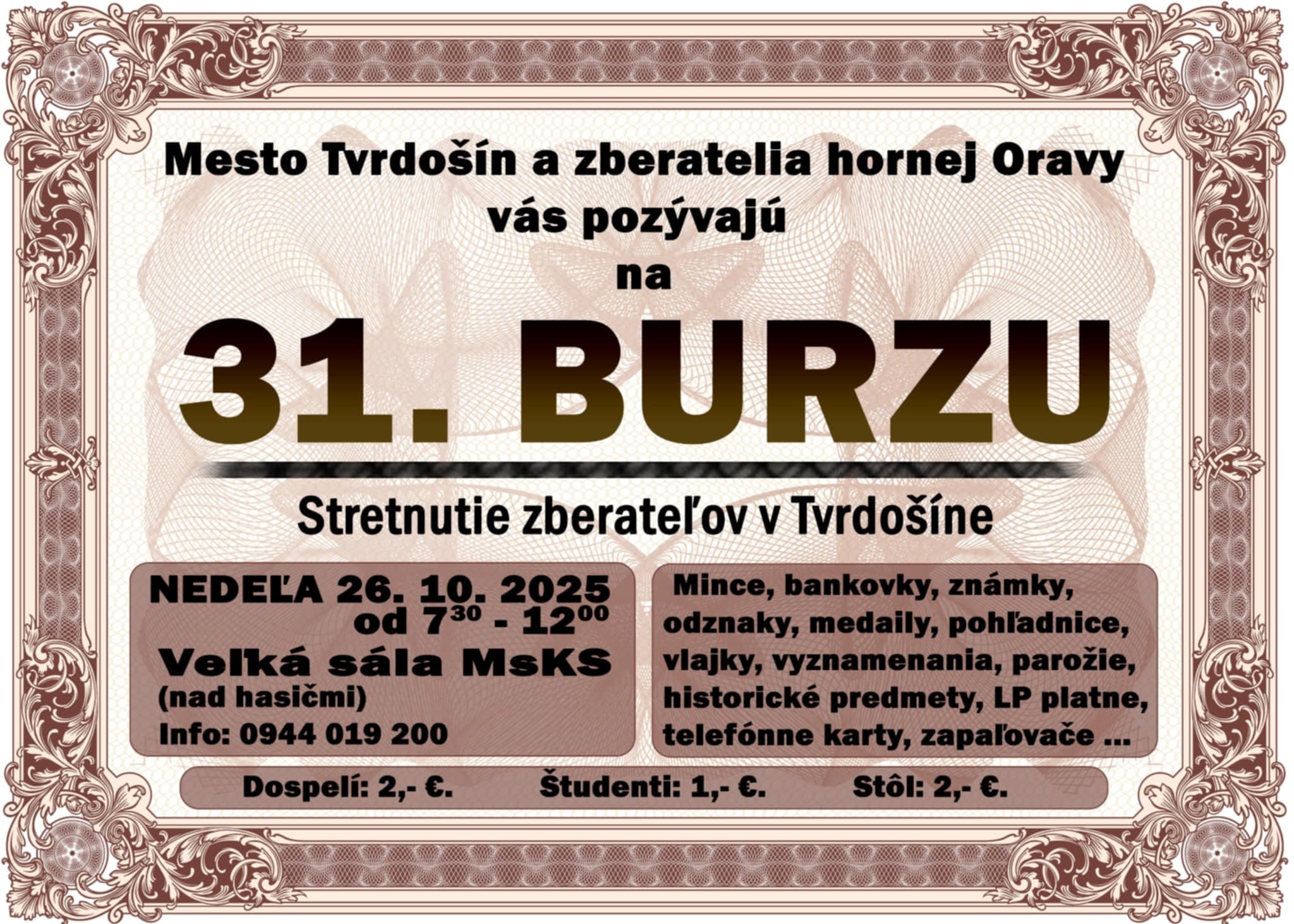 Mesto Tvrdošín a zberatelia hornej Oravy
vás pozývajú
na

31. BURZU

Stretnutie zberateľov v Tvrdošíne

NEDEĽA 26. 10. 2025
od $7^{30}$ - $12^{00}$
Veľká sála MsKS
(nad hasičmi)
Info: 0944 019 200

Mince, bankovky, známky, odznaky, medaily, pohľadnice, vlajky, vyznamenania, parožie, historické predmety, LP platne, telefónne karty, zapaľovače ...

Dospelí: 2,- €. Študenti: 1,- €. Stôl: 2,- €.